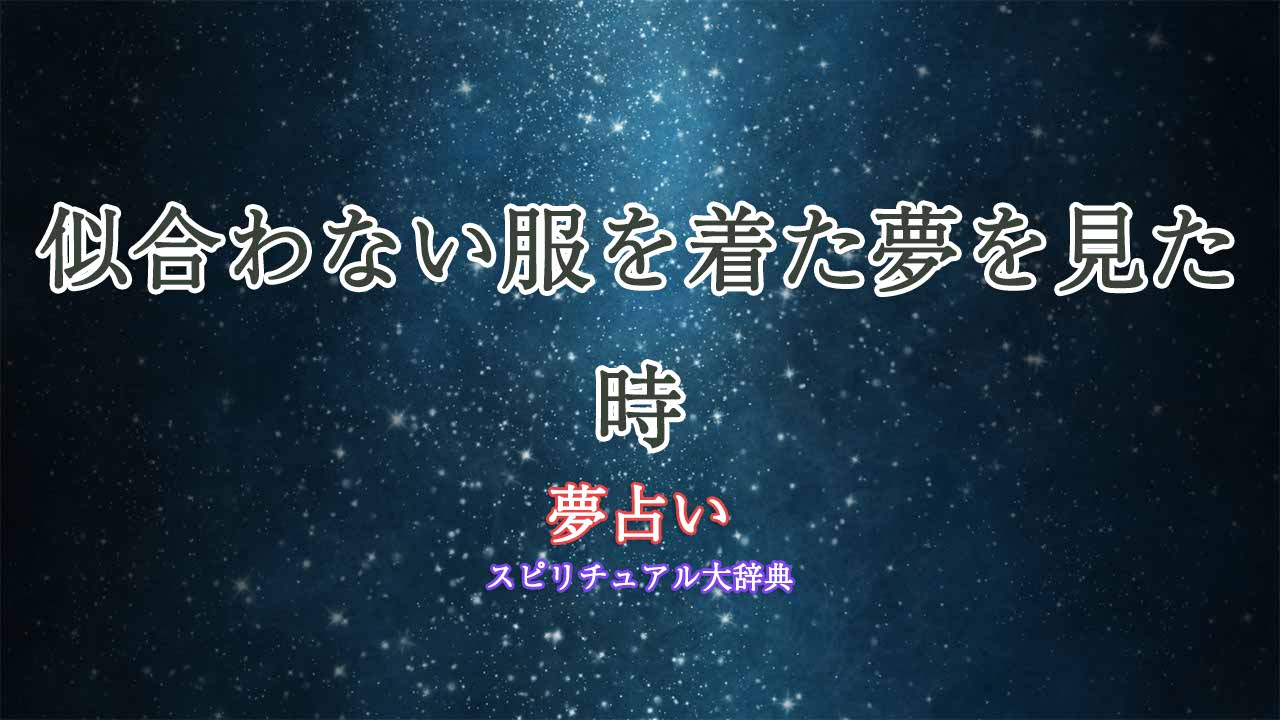 似合わない服を着た夢を見た時

夢占い

スピリチュアル大辞典